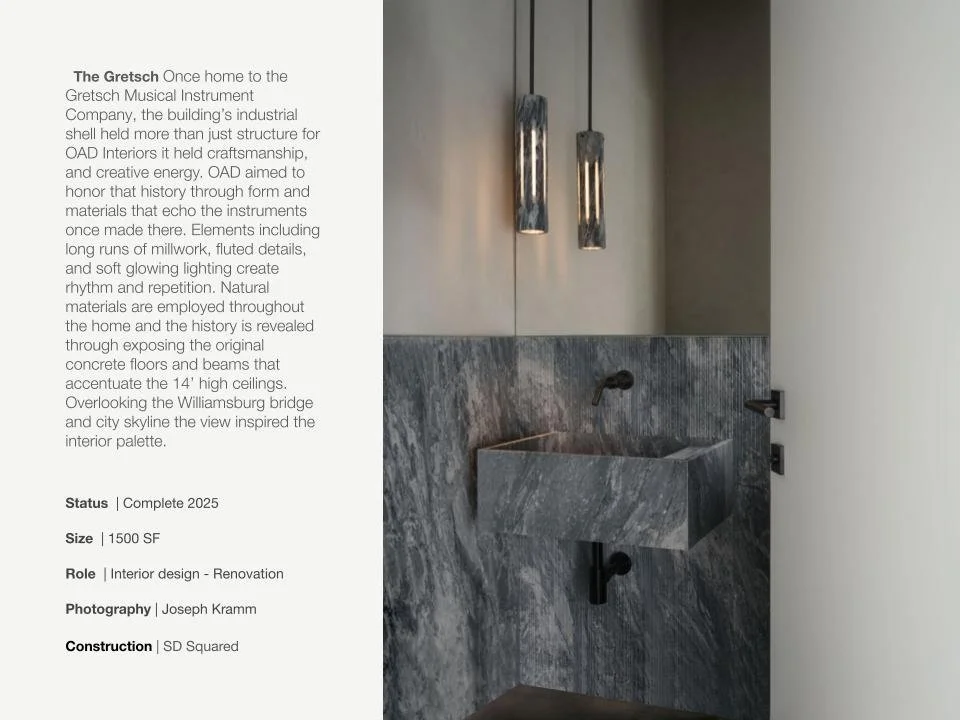 The Gretsch Once home to the Gretsch Musical Instrument Company, the building's industrial shell held more than just structure for OAD Interiors it held craftsmanship, and creative energy. OAD aimed to honor that history through form and materials that echo the instruments once made there. Elements including long runs of millwork, fluted details, and soft glowing lighting create rhythm and repetition. Natural materials are employed throughout the home and the history is revealed through exposing the original concrete floors and beams that accentuate the 14' high ceilings. Overlooking the Williamsburg bridge and city skyline the view inspired the interior palette.

Status | Complete 2025

Size | 1500 SF

Role | Interior design - Renovation

Photography | Joseph Kramm

Construction | SD Squared